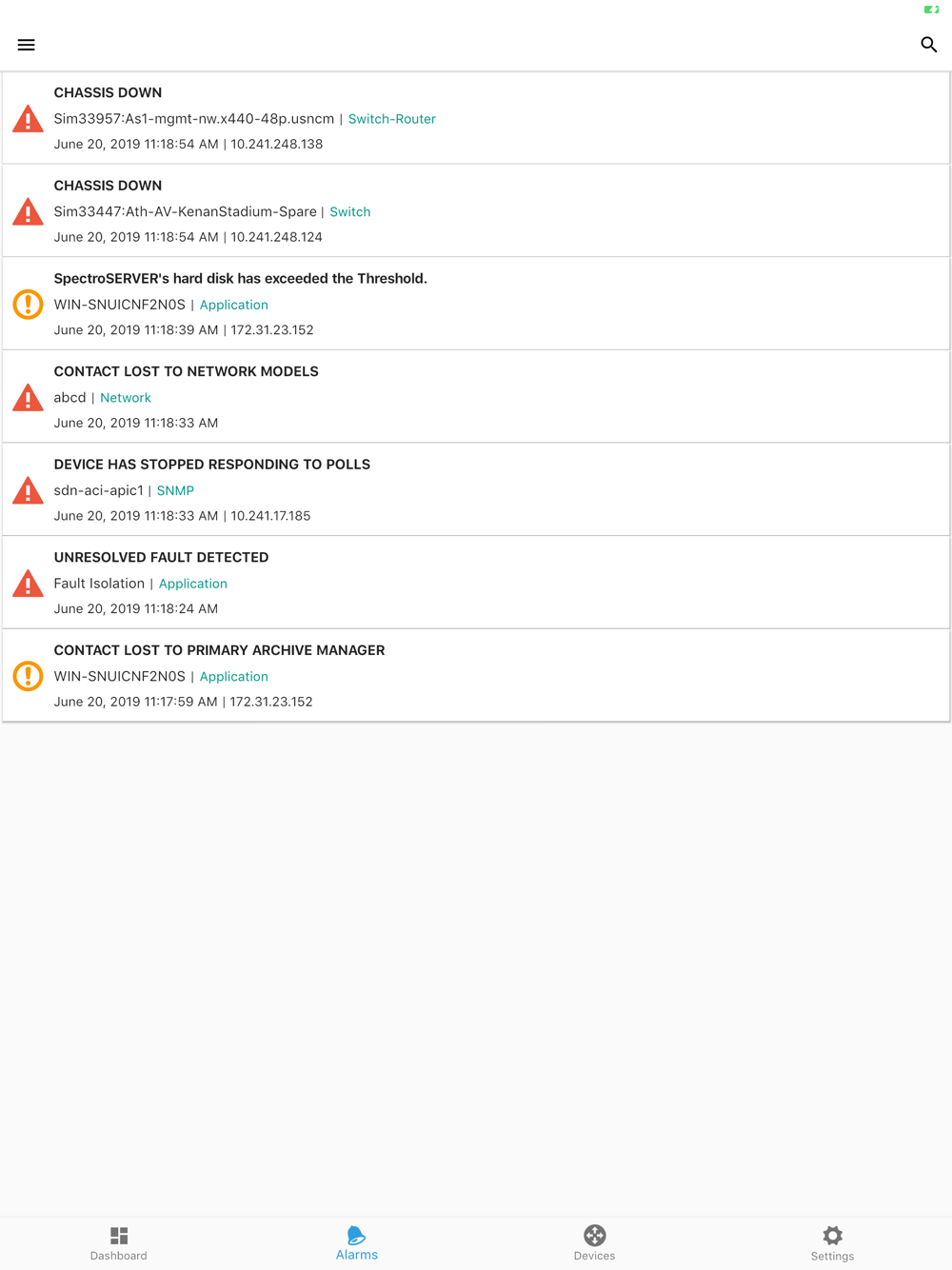 CHASSIS DOWN
Sim33957:As1-mgmt-nw.x440-48p.usncm | Switch-Router
June 20, 2019 11:18:54 AM | 10.241.248.138

CHASSIS DOWN
Sim33447:Ath-AV-KenanStadium-Spare | Switch
June 20, 2019 11:18:54 AM | 10.241.248.124

SpectroSERVER's hard disk has exceeded the Threshold.
WIN-SNUICNF2N0S | Application
June 20, 2019 11:18:39 AM | 172.31.23.152

CONTACT LOST TO NETWORK MODELS
abcd | Network
June 20, 2019 11:18:33 AM

DEVICE HAS STOPPED RESPONDING TO POLLS
sdn-aci-apic1 | SNMP
June 20, 2019 11:18:33 AM | 10.241.17.185

UNRESOLVED FAULT DETECTED
Fault Isolation | Application
June 20, 2019 11:18:24 AM

CONTACT LOST TO PRIMARY ARCHIVE MANAGER
WIN-SNUICNF2N0S | Application
June 20, 2019 11:17:59 AM | 172.31.23.152

Dashboard
Alarms
Devices
Settings